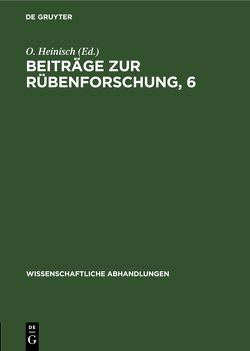 DE GRUYTER

O. Heinisch (Ed.)

BEITRÄGE ZUR RÜBENFORSCHUNG, 6

WISSENSCHAFTLICHE ABHANDLUNGEN

DE
G